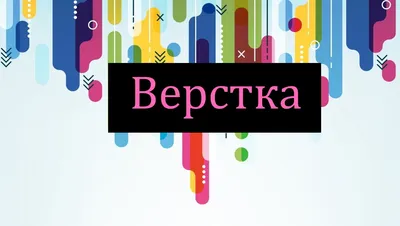 Верстка